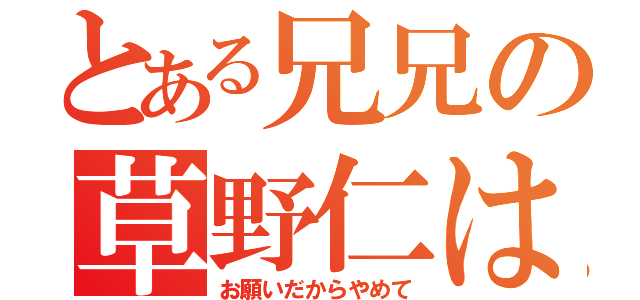 とある兄兄の
草野仁は
お願いだからやめて